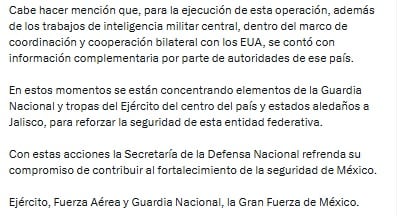 Cabe hacer mención que, para la ejecución de esta operación, además de los trabajos de inteligencia militar central, dentro del marco de coordinación y cooperación bilateral con los EUA, se contó con información complementaria por parte de autoridades de ese país.

En estos momentos se están concentrando elementos de la Guardia Nacional y tropas del Ejército del centro del país y estados aledaños a Jalisco, para reforzar la seguridad de esta entidad federativa.

Con estas acciones la Secretaría de la Defensa Nacional refrenda su compromiso de contribuir al fortalecimiento de la seguridad de México.

Ejército, Fuerza Aérea y Guardia Nacional, la Gran Fuerza de México.